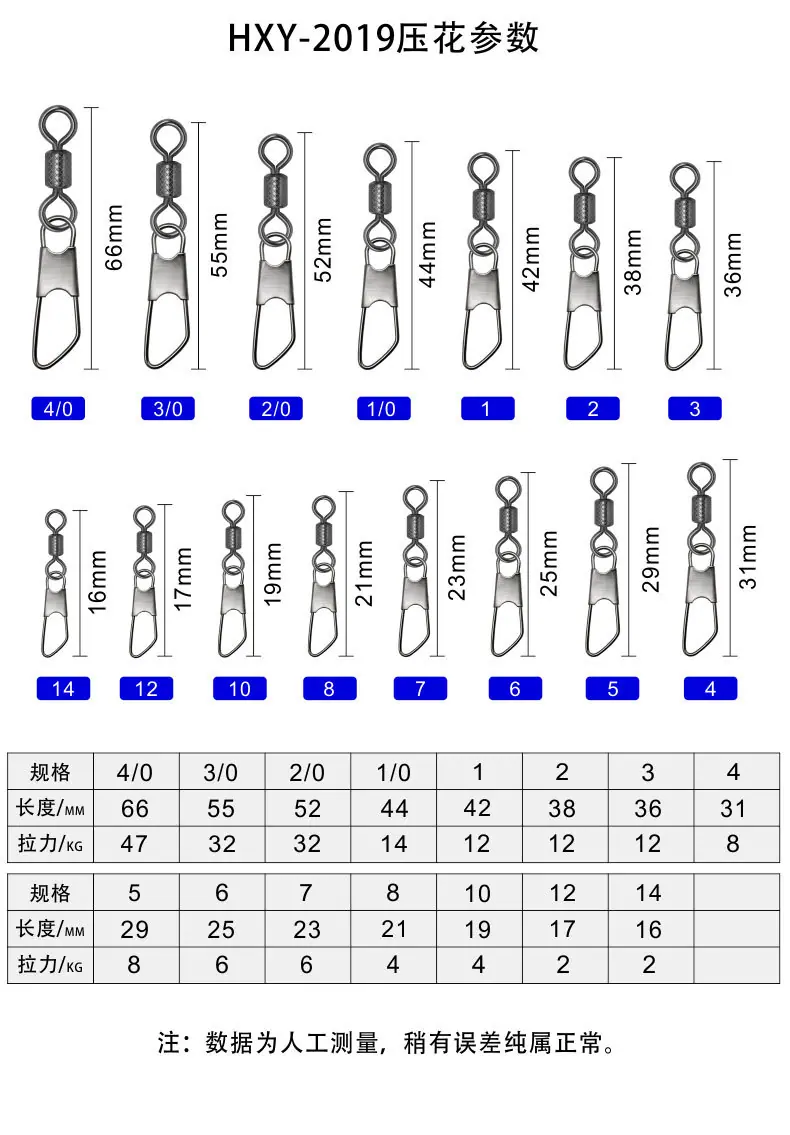 HXY-2019压花参数

66mm
55mm
52mm
44mm
42mm
38mm
36mm

4/0 3/0 2/0 1/0 1 2 3

16mm
17mm
19mm
21mm
23mm
25mm
29mm
31mm

14 12 10 8 7 6 5 4

| 规格 | 4/0 | 3/0 | 2/0 | 1/0 | 1 | 2 | 3 | 4 |
|---|---|---|---|---|---|---|---|---|
| 长度/MM | 66 | 55 | 52 | 44 | 42 | 38 | 36 | 31 |
| 拉力/KG | 47 | 32 | 32 | 14 | 12 | 12 | 12 | 8 |

| 规格 | 5 | 6 | 7 | 8 | 10 | 12 | 14 | |
|---|---|---|---|---|---|---|---|---|
| 长度/MM | 29 | 25 | 23 | 21 | 19 | 17 | 16 | |
| 拉力/KG | 8 | 6 | 6 | 4 | 4 | 2 | 2 | |

注：数据为人工测量，稍有误差纯属正常。